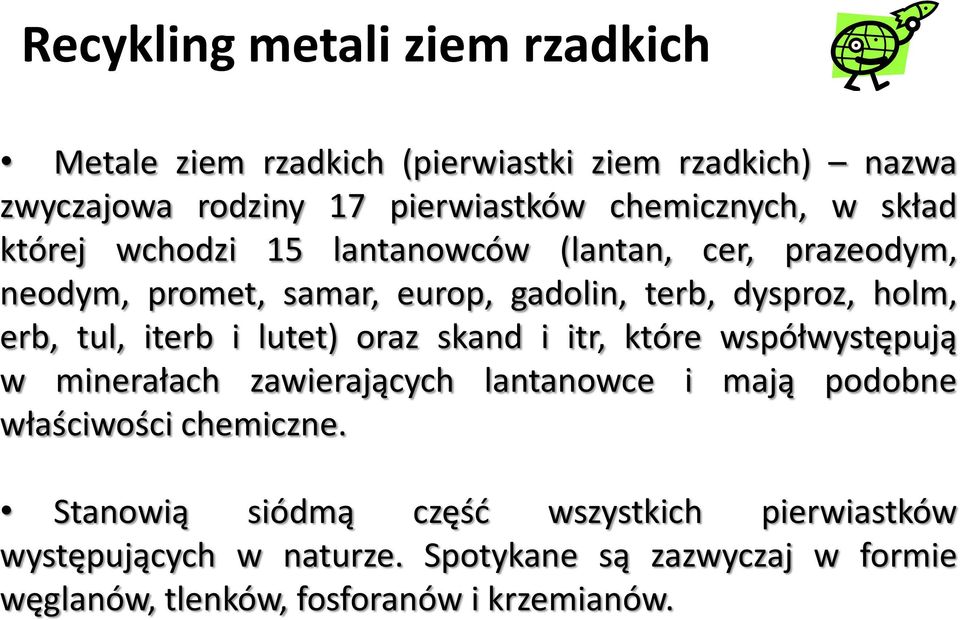 Recykling metali ziem rzadkich

• Metale ziem rzadkich (pierwiastki ziem rzadkich) – nazwa zwyczajowa rodziny 17 pierwiastków chemicznych, w skład której wchodzi 15 lantanowców (lantan, cer, prazeodym, neodym, promet, samar, europ, gadolin, terb, dysproz, holm, erb, tul, iterb i lutet) oraz skand i itr, które współwystępują w minerałach zawierających lantanowce i mają podobne właściwości chemiczne.

• Stanowią siódmą część wszystkich pierwiastków występujących w naturze. Spotykane są zazwyczaj w formie węglanów, tlenków, fosforanów i krzemianów.